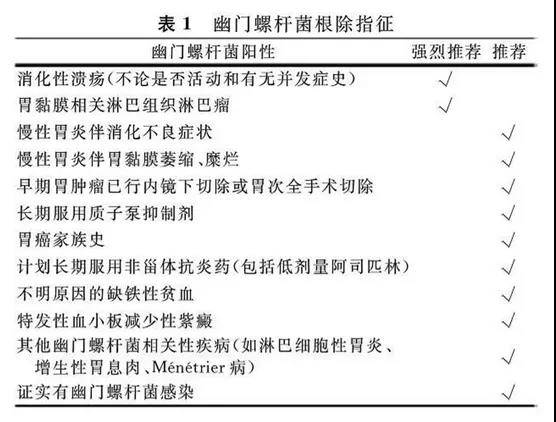 表 1　幽门螺杆菌根除指征

| 幽门螺杆菌阳性 | 强烈推荐 | 推荐 |
|---|---|---|
| 消化性溃疡（不论是否活动和有无并发症史） | √ | |
| 胃黏膜相关淋巴组织淋巴瘤 | √ | |
| 慢性胃炎伴消化不良症状 | | √ |
| 慢性胃炎伴胃黏膜萎缩、糜烂 | | √ |
| 早期胃肿瘤已行内镜下切除或胃次全手术切除 | | √ |
| 长期服用质子泵抑制剂 | | √ |
| 胃癌家族史 | | √ |
| 计划长期服用非甾体抗炎药（包括低剂量阿司匹林） | | √ |
| 不明原因的缺铁性贫血 | | √ |
| 特发性血小板减少性紫癜 | | √ |
| 其他幽门螺杆菌相关性疾病（如淋巴细胞性胃炎、增生性胃息肉、Ménétrier 病） | | √ |
| 证实有幽门螺杆菌感染 | | √ |